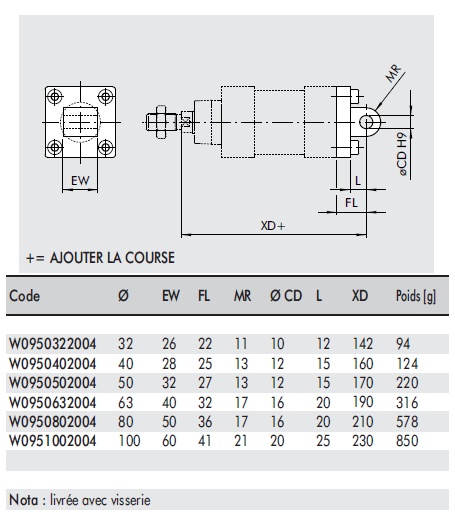 EW

MR

øCD H9

L

FL

XD+

+= AJOUTER LA COURSE

| Code | Ø | EW | FL | MR | Ø CD | L | XD | Poids [g] |
|---|---|---|---|---|---|---|---|---|
| W0950322004 | 32 | 26 | 22 | 11 | 10 | 12 | 142 | 94 |
| W0950402004 | 40 | 28 | 25 | 13 | 12 | 15 | 160 | 124 |
| W0950502004 | 50 | 32 | 27 | 13 | 12 | 15 | 170 | 220 |
| W0950632004 | 63 | 40 | 32 | 17 | 16 | 20 | 190 | 316 |
| W0950802004 | 80 | 50 | 36 | 17 | 16 | 20 | 210 | 578 |
| W0951002004 | 100 | 60 | 41 | 21 | 20 | 25 | 230 | 850 |

Nota : livrée avec visserie